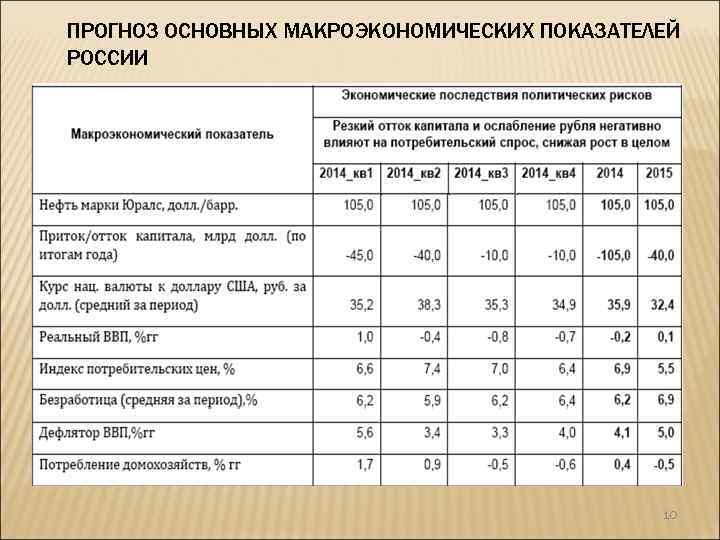 ПРОГНОЗ ОСНОВНЫХ МАКРОЭКОНОМИЧЕСКИХ ПОКАЗАТЕЛЕЙ РОССИИ

| Макроэкономический показатель | Экономические последствия политических рисков | | | | | |
|---|---|---|---|---|---|---|
| | Резкий отток капитала и ослабление рубля негативно влияют на потребительский спрос, снижая рост в целом | | | | | |
| | 2014_кв1 | 2014_кв2 | 2014_кв3 | 2014_кв4 | 2014 | 2015 |
| Нефть марки Юралс, долл./барр. | 105,0 | 105,0 | 105,0 | 105,0 | 105,0 | 105,0 |
| Приток/отток капитала, млрд долл. (по итогам года) | -45,0 | -40,0 | -10,0 | -10,0 | -105,0 | -40,0 |
| Курс нац. валюты к доллару США, руб. за долл. (средний за период) | 35,2 | 38,3 | 35,3 | 34,9 | 35,9 | 32,4 |
| Реальный ВВП, %гг | 1,0 | -0,4 | -0,8 | -0,7 | -0,2 | 0,1 |
| Индекс потребительских цен, % | 6,6 | 7,4 | 7,0 | 6,4 | 6,9 | 5,5 |
| Безработица (средняя за период),% | 6,2 | 5,9 | 6,2 | 6,4 | 6,2 | 6,9 |
| Дефлятор ВВП,%гг | 5,6 | 3,4 | 3,3 | 4,0 | 4,1 | 5,0 |
| Потребление домохозяйств, % гг | 1,7 | 0,9 | -0,5 | -0,6 | 0,4 | -0,5 |

10